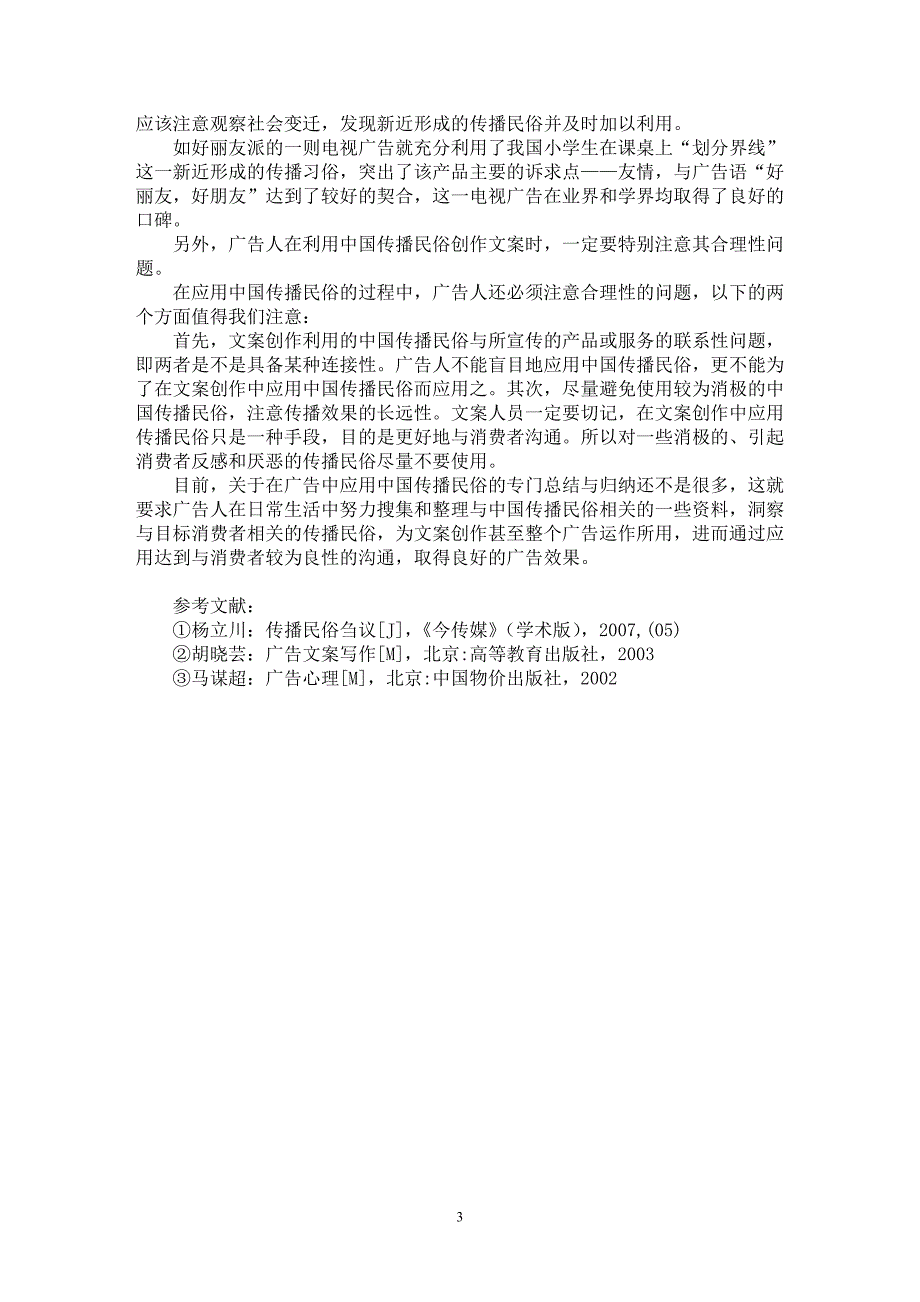 应该注意观察社会变迁，发现新近形成的传播民俗并及时加以利用。

如好丽友派的一则电视广告就充分利用了我国小学生在课桌上“划分界线”这一新近形成的传播习俗，突出了该产品主要的诉求点——友情，与广告语“好丽友，好朋友”达到了较好的契合，这一电视广告在业界和学界均取得了良好的口碑。

另外，广告人在利用中国传播民俗创作文案时，一定要特别注意其合理性问题。

在应用中国传播民俗的过程中，广告人还必须注意合理性的问题，以下的两个方面值得我们注意：

首先，文案创作利用的中国传播民俗与所宣传的产品或服务的联系性问题，即两者是不是具备某种连接性。广告人不能盲目地应用中国传播民俗，更不能为了在文案创作中应用中国传播民俗而应用之。其次，尽量避免使用较为消极的中国传播民俗，注意传播效果的长远性。文案人员一定要切记，在文案创作中应用传播民俗只是一种手段，目的是更好地与消费者沟通。所以对一些消极的、引起消费者反感和厌恶的传播民俗尽量不要使用。

目前，关于在广告中应用中国传播民俗的专门总结与归纳还不是很多，这就要求广告人在日常生活中努力搜集和整理与中国传播民俗相关的一些资料，洞察与目标消费者相关的传播民俗，为文案创作甚至整个广告运作所用，进而通过应用达到与消费者较为良性的沟通，取得良好的广告效果。

参考文献：
①杨立川：传播民俗刍议[J]，《今传媒》(学术版)，2007,(05)
②胡晓芸：广告文案写作[M]，北京:高等教育出版社，2003
③马谋超：广告心理[M]，北京:中国物价出版社，2002

3